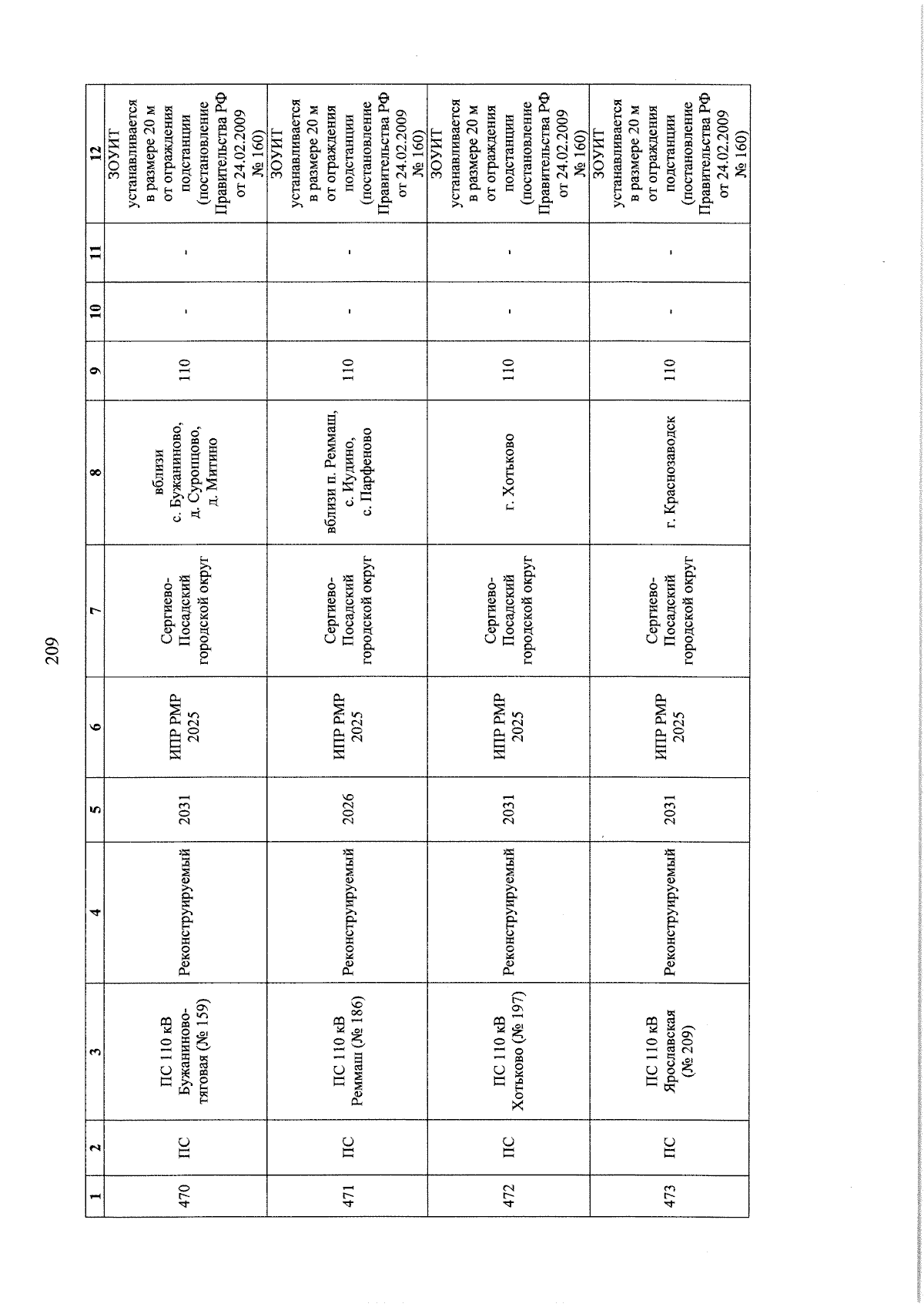 209

| 1 | 2 | 3 | 4 | 5 | 6 | 7 | 8 | 9 | 10 | 11 | 12 |
|---|---|---|---|---|---|---|---|---|---|---|---|
| 470 | ПС | ПС 110 кВ Бужаниново-тяговая (№ 159) | Реконструируемый | 2031 | ИПР РМР 2025 | Сергиево-Посадский городской округ | вблизи с. Бужаниново, д. Суропцово, д. Митино | 110 | - | - | ЗОУИТ устанавливается в размере 20 м от ограждения подстанции (постановление Правительства РФ от 24.02.2009 № 160) |
| 471 | ПС | ПС 110 кВ Реммаш (№ 186) | Реконструируемый | 2026 | ИПР РМР 2025 | Сергиево-Посадский городской округ | вблизи п. Реммаш, с. Иудино, с. Парфеново | 110 | - | - | ЗОУИТ устанавливается в размере 20 м от ограждения подстанции (постановление Правительства РФ от 24.02.2009 № 160) |
| 472 | ПС | ПС 110 кВ Хотьково (№ 197) | Реконструируемый | 2031 | ИПР РМР 2025 | Сергиево-Посадский городской округ | г. Хотьково | 110 | - | - | ЗОУИТ устанавливается в размере 20 м от ограждения подстанции (постановление Правительства РФ от 24.02.2009 № 160) |
| 473 | ПС | ПС 110 кВ Ярославская (№ 209) | Реконструируемый | 2031 | ИПР РМР 2025 | Сергиево-Посадский городской округ | г. Краснозаводск | 110 | - | - | ЗОУИТ устанавливается в размере 20 м от ограждения подстанции (постановление Правительства РФ от 24.02.2009 № 160) |